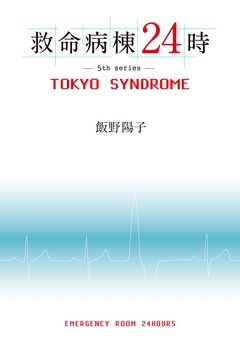 救命病棟24時

— 5th series —

TOKYO SYNDROME

飯野陽子

EMERGENCY ROOM 24HOURS